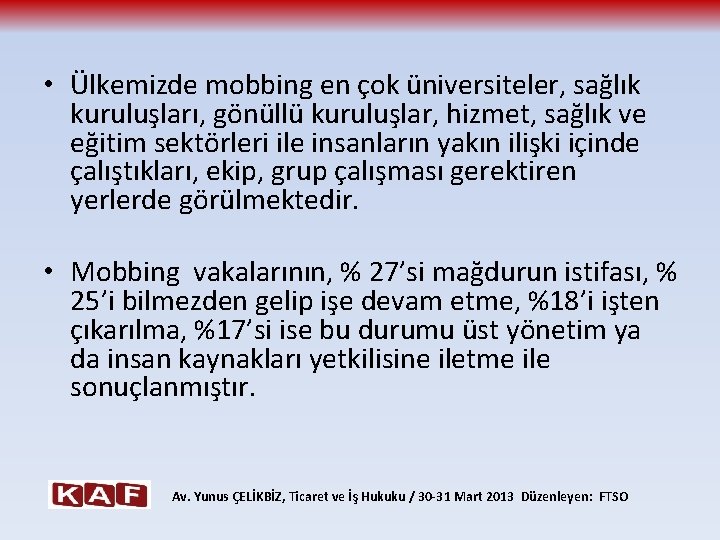 • Ülkemizde mobbing en çok üniversiteler, sağlık kuruluşları, gönüllü kuruluşlar, hizmet, sağlık ve eğitim sektörleri ile insanların yakın ilişki içinde çalıştıkları, ekip, grup çalışması gerektiren yerlerde görülmektedir.

• Mobbing vakalarının, % 27'si mağdurun istifası, % 25'i bilmezden gelip işe devam etme, %18'i işten çıkarılma, %17'si ise bu durumu üst yönetim ya da insan kaynakları yetkilisine iletme ile sonuçlanmıştır.

KAF

Av. Yunus ÇELİKBİZ, Ticaret ve İş Hukuku / 30-31 Mart 2013 Düzenleyen: FTSO